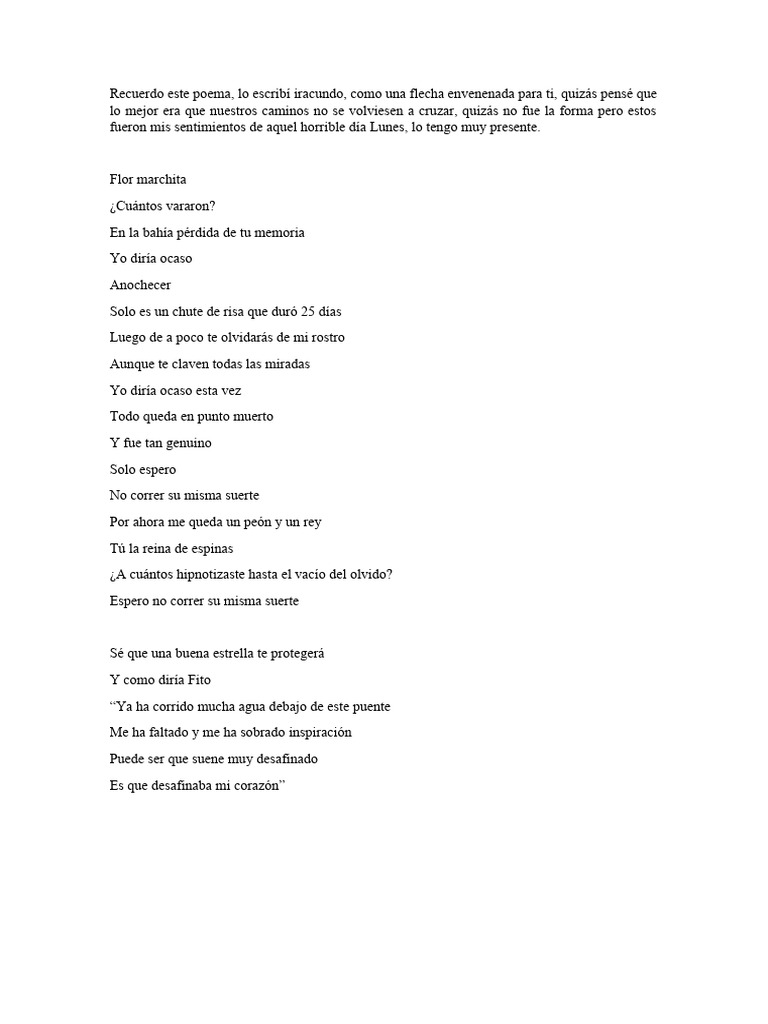 Recuerdo este poema, lo escribí iracundo, como una flecha envenenada para ti, quizás pensé que lo mejor era que nuestros caminos no se volviesen a cruzar, quizás no fue la forma pero estos fueron mis sentimientos de aquel horrible día Lunes, lo tengo muy presente.

Flor marchita

¿Cuántos vararon?

En la bahía pérdida de tu memoria

Yo diría ocaso

Anochecer

Solo es un chute de risa que duró 25 días

Luego de a poco te olvidarás de mi rostro

Aunque te claven todas las miradas

Yo diría ocaso esta vez

Todo queda en punto muerto

Y fue tan genuino

Solo espero

No correr su misma suerte

Por ahora me queda un peón y un rey

Tú la reina de espinas

¿A cuántos hipnotizaste hasta el vacío del olvido?

Espero no correr su misma suerte

Sé que una buena estrella te protegerá

Y como diría Fito

“Ya ha corrido mucha agua debajo de este puente

Me ha faltado y me ha sobrado inspiración

Puede ser que suene muy desafinado

Es que desafinaba mi corazón”